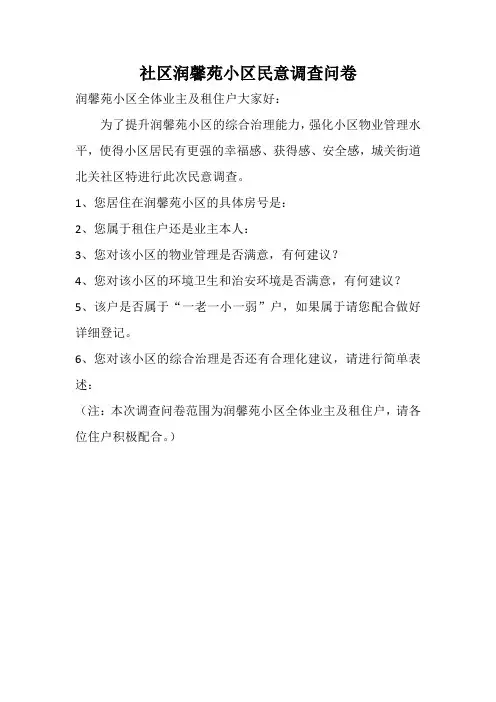 社区润馨苑小区民意调查问卷

润馨苑小区全体业主及租住户大家好：

为了提升润馨苑小区的综合治理能力，强化小区物业管理水平，使得小区居民有更强的幸福感、获得感、安全感，城关街道北关社区特进行此次民意调查。

1、您居住在润馨苑小区的具体房号是：

2、您属于租住户还是业主本人：

3、您对该小区的物业管理是否满意，有何建议？

4、您对该小区的环境卫生和治安环境是否满意，有何建议？

5、该户是否属于“一老一小一弱”户，如果属于请您配合做好详细登记。

6、您对该小区的综合治理是否还有合理化建议，请进行简单表述：

（注：本次调查问卷范围为润馨苑小区全体业主及租住户，请各位住户积极配合。）